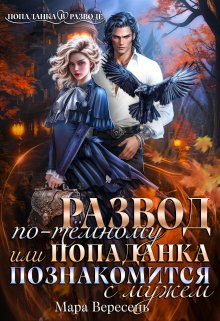 ПОПАДАНКА В РАЗВОДЕ

РАЗВОД
по-тёмному
или ПОПАДАНКА
ПОЗНАКОМИТСЯ
с мужем

Мара Вересень